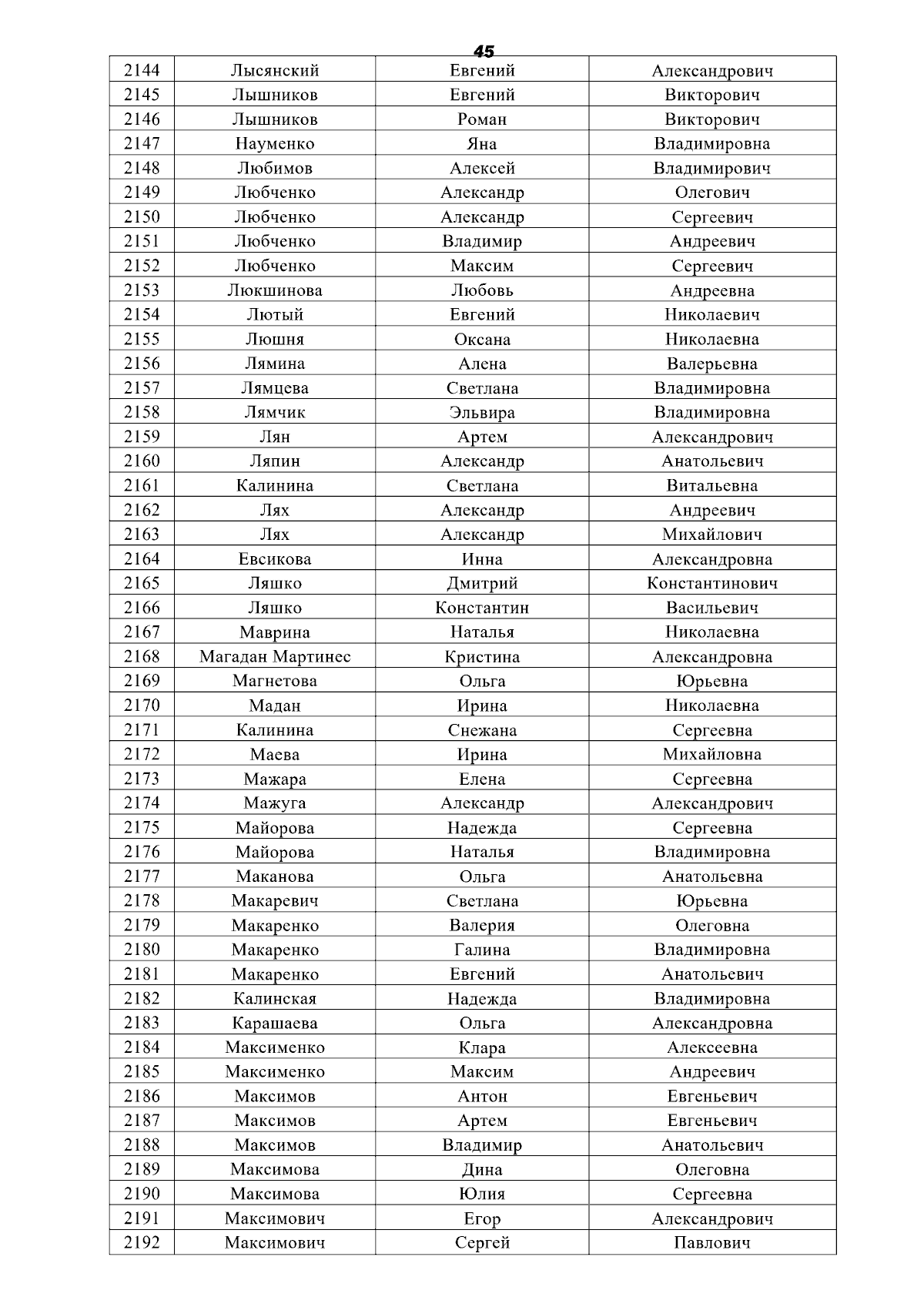 45

| 2144 | Лысянский | Евгений | Александрович |
|---|---|---|---|
| 2145 | Лышников | Евгений | Викторович |
| 2146 | Лышников | Роман | Викторович |
| 2147 | Науменко | Яна | Владимировна |
| 2148 | Любимов | Алексей | Владимирович |
| 2149 | Любченко | Александр | Олегович |
| 2150 | Любченко | Александр | Сергеевич |
| 2151 | Любченко | Владимир | Андреевич |
| 2152 | Любченко | Максим | Сергеевич |
| 2153 | Люкшинова | Любовь | Андреевна |
| 2154 | Лютый | Евгений | Николаевич |
| 2155 | Люшня | Оксана | Николаевна |
| 2156 | Лямина | Алена | Валерьевна |
| 2157 | Лямцева | Светлана | Владимировна |
| 2158 | Лямчик | Эльвира | Владимировна |
| 2159 | Лян | Артем | Александрович |
| 2160 | Ляпин | Александр | Анатольевич |
| 2161 | Калинина | Светлана | Витальевна |
| 2162 | Лях | Александр | Андреевич |
| 2163 | Лях | Александр | Михайлович |
| 2164 | Евсикова | Инна | Александровна |
| 2165 | Ляшко | Дмитрий | Константинович |
| 2166 | Ляшко | Константин | Васильевич |
| 2167 | Маврина | Наталья | Николаевна |
| 2168 | Магадан Мартинес | Кристина | Александровна |
| 2169 | Магнетова | Ольга | Юрьевна |
| 2170 | Мадан | Ирина | Николаевна |
| 2171 | Калинина | Снежана | Сергеевна |
| 2172 | Маева | Ирина | Михайловна |
| 2173 | Мажара | Елена | Сергеевна |
| 2174 | Мажуга | Александр | Александрович |
| 2175 | Майорова | Надежда | Сергеевна |
| 2176 | Майорова | Наталья | Владимировна |
| 2177 | Маканова | Ольга | Анатольевна |
| 2178 | Макаревич | Светлана | Юрьевна |
| 2179 | Макаренко | Валерия | Олеговна |
| 2180 | Макаренко | Галина | Владимировна |
| 2181 | Макаренко | Евгений | Анатольевич |
| 2182 | Калинская | Надежда | Владимировна |
| 2183 | Карашаева | Ольга | Александровна |
| 2184 | Максименко | Клара | Алексеевна |
| 2185 | Максименко | Максим | Андреевич |
| 2186 | Максимов | Антон | Евгеньевич |
| 2187 | Максимов | Артем | Евгеньевич |
| 2188 | Максимов | Владимир | Анатольевич |
| 2189 | Максимова | Дина | Олеговна |
| 2190 | Максимова | Юлия | Сергеевна |
| 2191 | Максимович | Егор | Александрович |
| 2192 | Максимович | Сергей | Павлович |